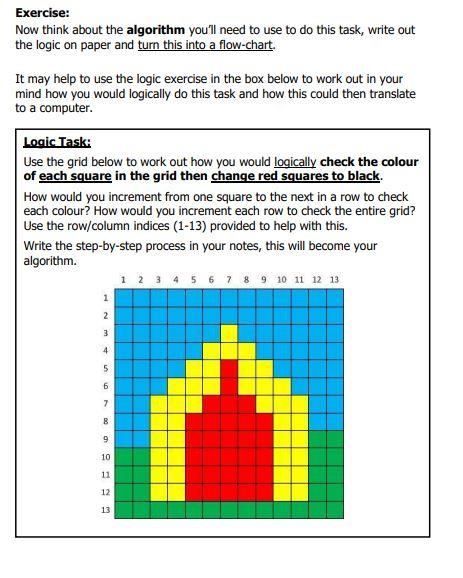 Exercise:
Now think about the algorithm you'll need to use to do this task, write out the logic on paper and turn this into a flow-chart.

It may help to use the logic exercise in the box below to work out in your mind how you would logically do this task and how this could then translate to a computer.

Logic Task:
Use the grid below to work out how you would logically check the colour of each square in the grid then change red squares to black.

How would you increment from one square to the next in a row to check each colour? How would you increment each row to check the entire grid? Use the row/column indices (1-13) provided to help with this.

Write the step-by-step process in your notes, this will become your algorithm.

1 2 3 4 5 6 7 8 9 10 11 12 13

1
2
3
4
5
6
7
8
9
10
11
12
13